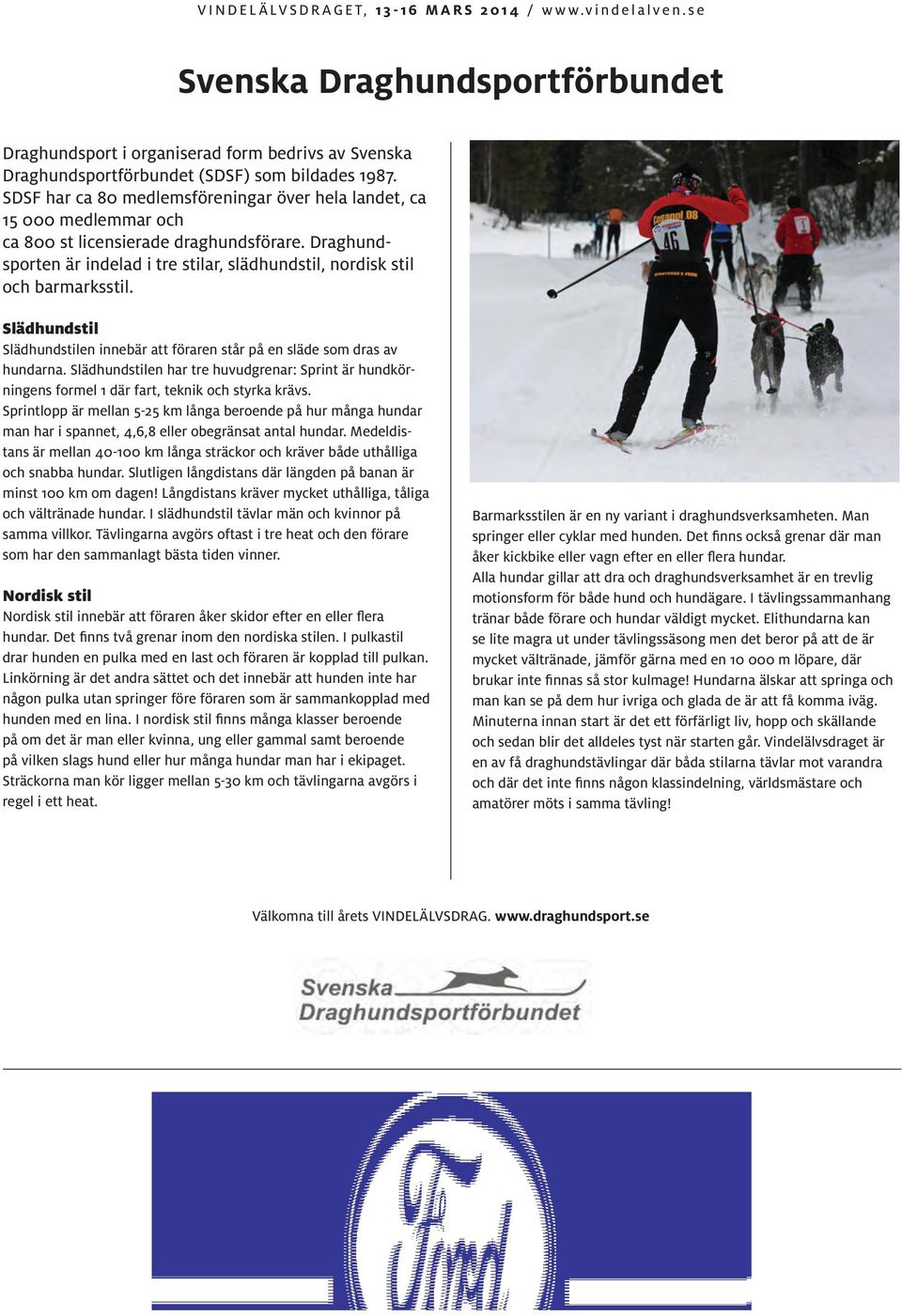 VINDELÄLVSDRAGET, 13-16 MARS 2014 / www.vindelalven.se

Svenska Draghundsportförbundet

Draghundsport i organiserad form bedrivs av Svenska Draghundsportförbundet (SDSF) som bildades 1987. SDSF har ca 80 medlemsföreningar över hela landet, ca 15 000 medlemmar och ca 800 st licensierade draghundsförare. Draghundsporten är indelad i tre stilar, slädhundstil, nordisk stil och barmarksstil.

Slädhundstil
Slädhundstilen innebär att föraren står på en släde som dras av hundarna. Slädhundstilen har tre huvudgrenar: Sprint är hundkörningens formel 1 där fart, teknik och styrka krävs. Sprintlopp är mellan 5-25 km långa beroende på hur många hundar man har i spannet, 4,6,8 eller obegränsat antal hundar. Medeldistans är mellan 40-100 km långa sträckor och kräver både uthålliga och snabba hundar. Slutligen långdistans där längden på banan är minst 100 km om dagen! Långdistans kräver mycket uthålliga, tåliga och vältränade hundar. I slädhundstil tävlar män och kvinnor på samma villkor. Tävlingarna avgörs oftast i tre heat och den förare som har den sammanlagt bästa tiden vinner.

Nordisk stil
Nordisk stil innebär att föraren åker skidor efter en eller flera hundar. Det finns två grenar inom den nordiska stilen. I pulkastil drar hunden en pulka med en last och föraren är kopplad till pulkan. Linkörning är det andra sättet och det innebär att hunden inte har någon pulka utan springer före föraren som är sammankopplad med hunden med en lina. I nordisk stil finns många klasser beroende på om det är man eller kvinna, ung eller gammal samt beroende på vilken slags hund eller hur många hundar man har i ekipaget. Sträckorna man kör ligger mellan 5-30 km och tävlingarna avgörs i regel i ett heat.

Casanol 08
46

Barmarksstilen är en ny variant i draghundsverksamheten. Man springer eller cyklar med hunden. Det finns också grenar där man åker kickbike eller vagn efter en eller flera hundar.
Alla hundar gillar att dra och draghundsverksamhet är en trevlig motionsform för både hund och hundägare. I tävlingssammanhang tränar både förare och hundar väldigt mycket. Elithundarna kan se lite magra ut under tävlingssäsong men det beror på att de är mycket vältränade, jämför gärna med en 10 000 m löpare, där brukar inte finnas så stor kulmage! Hundarna älskar att springa och man kan se på dem hur ivriga och glada de är att få komma iväg. Minuterna innan start är det ett förfärligt liv, hopp och skällande och sedan blir det alldeles tyst när starten går. Vindelälvsdraget är en av få draghundstävlingar där båda stilarna tävlar mot varandra och där det inte finns någon klassindelning, världsmästare och amatörer möts i samma tävling!

Välkomna till årets VINDELÄLVSDRAG. www.draghundsport.se

Svenska Draghundsportförbundet

Ford